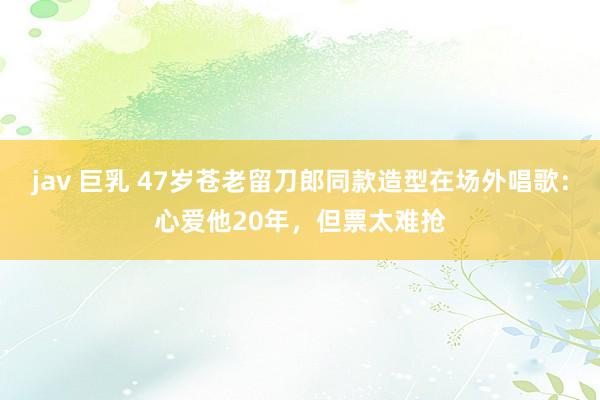 jav 巨乳 47岁苍老留刀郎同款造型在场外唱歌：心爱他20年，但票太难抢